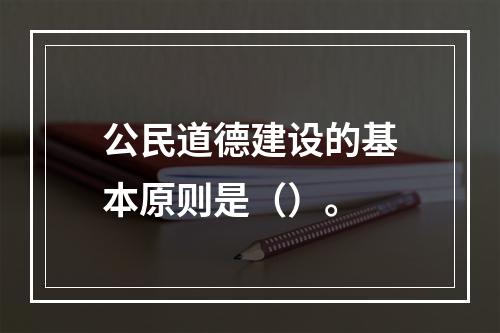 公民道德建设的基本原则是（）。